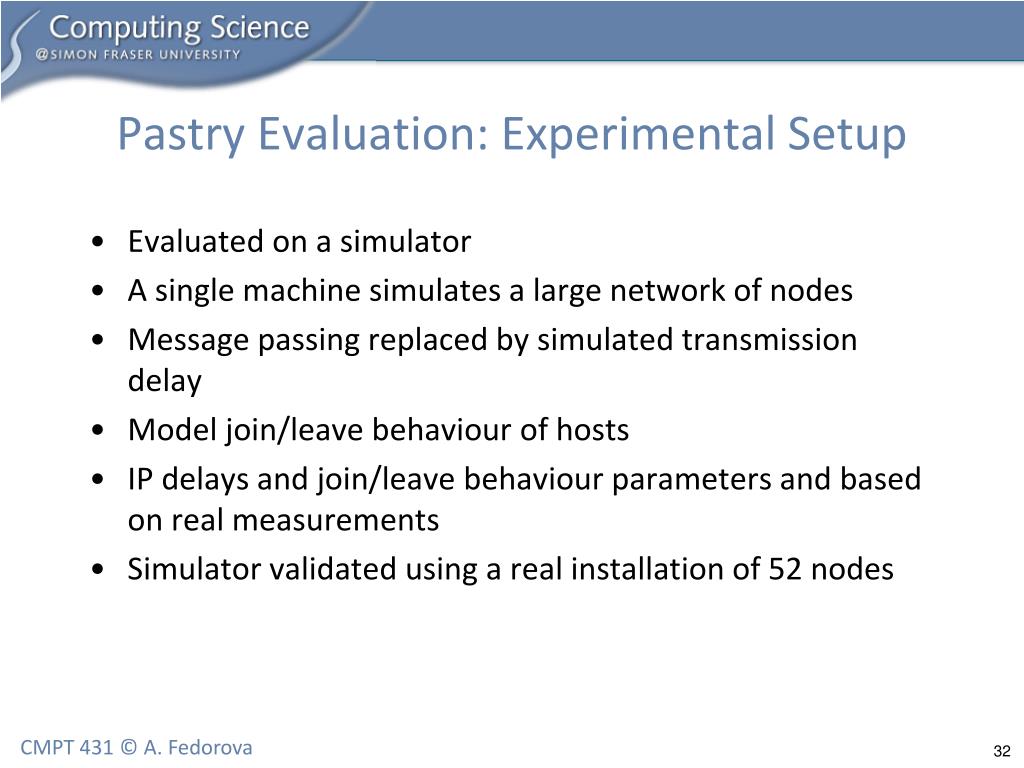 Computing Science
@SIMON FRASER UNIVERSITY

Pastry Evaluation: Experimental Setup

• Evaluated on a simulator
• A single machine simulates a large network of nodes
• Message passing replaced by simulated transmission delay
• Model join/leave behaviour of hosts
• IP delays and join/leave behaviour parameters and based on real measurements
• Simulator validated using a real installation of 52 nodes

CMPT 431 © A. Fedorova

32